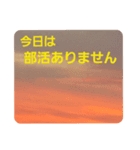 今日は
部活ありません